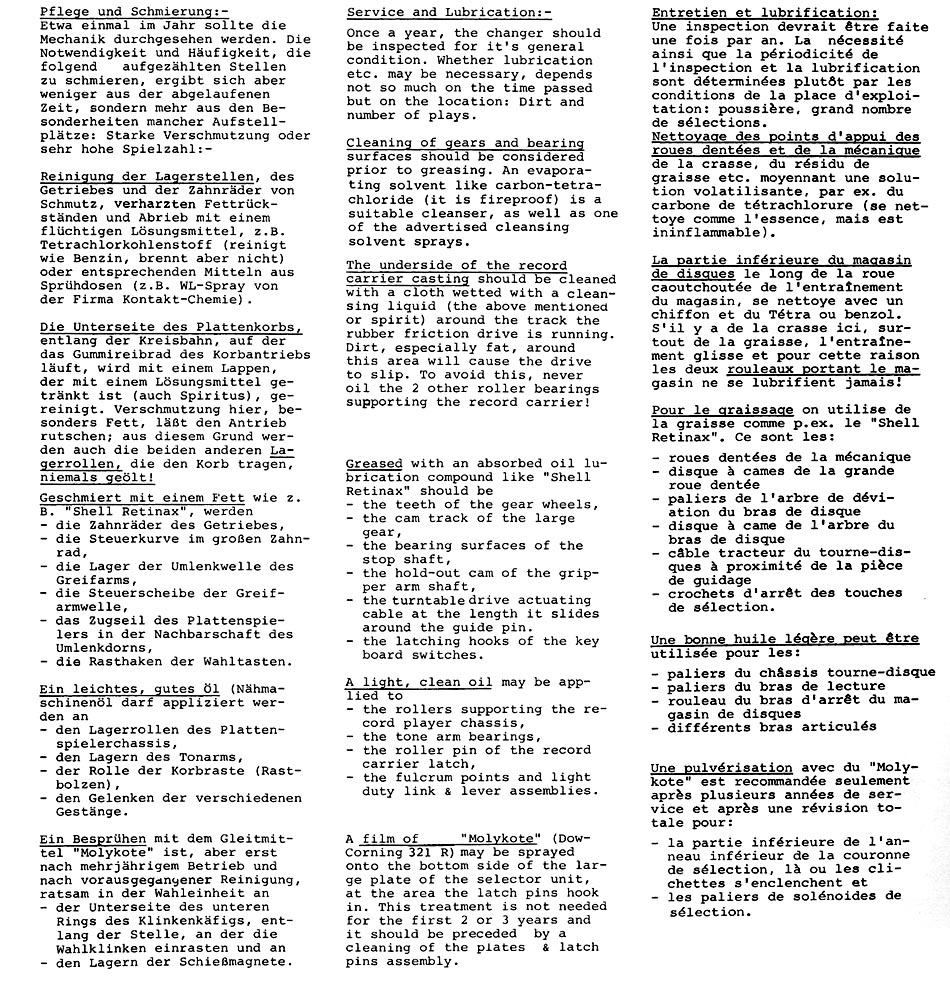 Pflege und Schmierung:-
Etwa einmal im Jahr sollte die Mechanik durchgesehen werden. Die Notwendigkeit und Häufigkeit, die folgend aufgezählten Stellen zu schmieren, ergibt sich aber weniger aus der abgelaufenen Zeit, sondern mehr aus den Besonderheiten mancher Aufstellplätze: Starke Verschmutzung oder sehr hohe Spielzahl:-

Reinigung der Lagerstellen, des Getriebes und der Zahnräder von Schmutz, verharzten Fettrückständen und Abrieb mit einem flüchtigen Lösungsmittel, z.B. Tetrachlorkohlenstoff (reinigt wie Benzin, brennt aber nicht) oder entsprechenden Mitteln aus Sprühdosen (z.B. WL-Spray von der Firma Kontakt-Chemie).

Die Unterseite des Plattenkorbs, entlang der Kreisbahn, auf der das Gummireibrad des Korbantriebs läuft, wird mit einem Lappen, der mit einem Lösungsmittel getränkt ist (auch Spiritus), gereinigt. Verschmutzung hier, besonders Fett, läßt den Antrieb rutschen; aus diesem Grund werden auch die beiden anderen Lagerrollen, die den Korb tragen, niemals geölt!

Geschmiert mit einem Fett wie z. B. "Shell Retinax", werden
- die Zahnräder des Getriebes,
- die Steuerkurve im großen Zahnrad,
- die Lager der Umlenkwelle des Greifarms,
- die Steuerscheibe der Greifarmwelle,
- das Zugseil des Plattenspielers in der Nachbarschaft des Umlenkdorns,
- die Rasthaken der Wahltasten.

Ein leichtes, gutes Öl (Nähmaschinenöl darf appliziert werden an
- den Lagerrollen des Plattenspielerchassis,
- den Lagern des Tonarms,
- der Rolle der Korbraste (Rastbolzen),
- den Gelenken der verschiedenen Gestänge.

Ein Besprühen mit dem Gleitmittel "Molykote" ist, aber erst nach mehrjährigem Betrieb und nach vorausgegangener Reinigung, ratsam in der Wahleinheit an
- der Unterseite des unteren Rings des Klinkenkäfigs, entlang der Stelle, an der die Wahlklinken einrasten und an
- den Lagern der Schießmagnete.

Service and Lubrication:-
Once a year, the changer should be inspected for it's general condition. Whether lubrication etc. may be necessary, depends not so much on the time passed but on the location: Dirt and number of plays.

Cleaning of gears and bearing surfaces should be considered prior to greasing. An evaporating solvent like carbon-tetrachloride (it is fireproof) is a suitable cleanser, as well as one of the advertised cleansing solvent sprays.

The underside of the record carrier casting should be cleaned with a cloth wetted with a cleansing liquid (the above mentioned or spirit) around the track the rubber friction drive is running. Dirt, especially fat, around this area will cause the drive to slip. To avoid this, never oil the 2 other roller bearings supporting the record carrier!

Greased with an absorbed oil lubrication compound like "Shell Retinax" should be
- the teeth of the gear wheels,
- the cam track of the large gear,
- the bearing surfaces of the stop shaft,
- the hold-out cam of the gripper arm shaft,
- the turntable drive actuating cable at the length it slides around the guide pin.
- the latching hooks of the key board switches.

A light, clean oil may be applied to
- the rollers supporting the record player chassis,
- the tone arm bearings,
- the roller pin of the record carrier latch,
- the fulcrum points and light duty link & lever assemblies.

A film of "Molykote" (Dow-Corning 321 R) may be sprayed onto the bottom side of the large plate of the selector unit, at the area the latch pins hook in. This treatment is not needed for the first 2 or 3 years and it should be preceded by a cleaning of the plates & latch pins assembly.

Entretien et lubrification:
Une inspection devrait être faite une fois par an. La nécessité ainsi que la périodicité de l'inspection et la lubrification sont déterminées plutôt par les conditions de la place d'exploitation: poussière, grand nombre de sélections.
Nettoyage des points d'appui des roues dentées et de la mécanique de la crasse, du résidu de graisse etc. moyennant une solution volatilisante, par ex. du carbone de tétrachlorure (se nettoye comme l'essence, mais est ininflammable).

La partie inférieure du magasin de disques le long de la roue caoutchoutée de l'entraînement du magasin, se nettoye avec un chiffon et du Tétra ou benzol. S'il y a de la crasse ici, surtout de la graisse, l'entraînement glisse et pour cette raison les deux rouleaux portant le magasin ne se lubrifient jamais!

Pour le graissage on utilise de la graisse comme p.ex. le "Shell Retinax". Ce sont les:
- roues dentées de la mécanique
- disque à cames de la grande roue dentée
- paliers de l'arbre de déviation du bras de disque
- disque à came de l'arbre du bras de disque
- câble tracteur du tourne-disques à proximité de la pièce de guidage
- crochets d'arrêt des touches de sélection.

Une bonne huile légère peut être utilisée pour les:
- paliers du châssis tourne-disque
- paliers du bras de lecture
- rouleau du bras d'arrêt du magasin de disques
- différents bras articulés

Une pulvérisation avec du "Molykote" est recommandée seulement après plusieurs années de service et après une révision totale pour:
- la partie inférieure de l'anneau inférieur de la couronne de sélection, là ou les clichettes s'enclenchent et
- les paliers de solénoides de sélection.